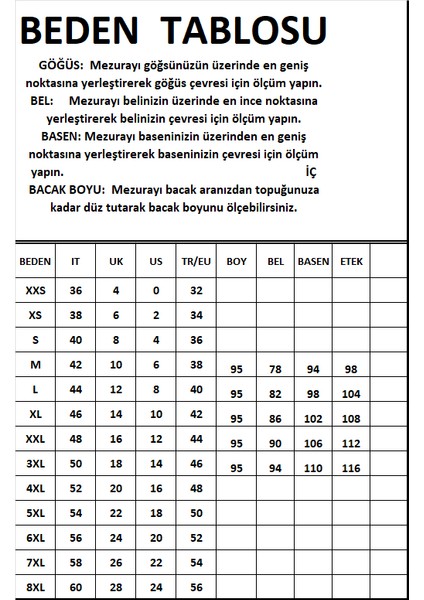 BEDEN TABLOSU

GÖĞÜS: Mezurayı göğsünüzün üzerinde en geniş noktasına yerleştirerek göğüs çevresi için ölçüm yapın.
BEL: Mezurayı belinizin üzerinde en ince noktasına yerleştirerek belinizin çevresi için ölçüm yapın.
BASEN: Mezurayı baseninizin üzerinden en geniş noktasına yerleştirerek baseninizin çevresi için ölçüm yapın. İÇ
BACAK BOYU: Mezurayı bacak aranızdan topuğunuza kadar düz tutarak bacak boyunu ölçebilirsiniz.

| BEDEN | IT | UK | US | TR/EU | BOY | BEL | BASEN | ETEK | |
|---|---|---|---|---|---|---|---|---|---|
| XXS | 36 | 4 | 0 | 32 | | | | | |
| XS | 38 | 6 | 2 | 34 | | | | | |
| S | 40 | 8 | 4 | 36 | | | | | |
| M | 42 | 10 | 6 | 38 | 95 | 78 | 94 | 98 | |
| L | 44 | 12 | 8 | 40 | 95 | 82 | 98 | 104 | |
| XL | 46 | 14 | 10 | 42 | 95 | 86 | 102 | 108 | |
| XXL | 48 | 16 | 12 | 44 | 95 | 90 | 106 | 112 | |
| 3XL | 50 | 18 | 14 | 46 | 95 | 94 | 110 | 116 | |
| 4XL | 52 | 20 | 16 | 48 | | | | | |
| 5XL | 54 | 22 | 18 | 50 | | | | | |
| 6XL | 56 | 24 | 20 | 52 | | | | | |
| 7XL | 58 | 26 | 22 | 54 | | | | | |
| 8XL | 60 | 28 | 24 | 56 | | | | | |